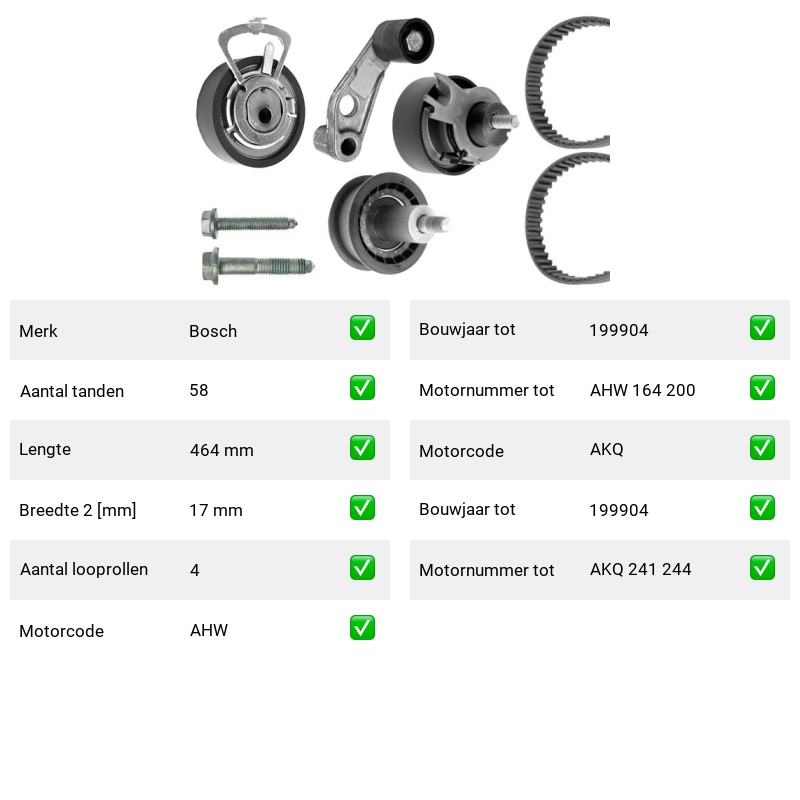 | Merk | Bosch | ✅ |
|---|---|---|
| Aantal tanden | 58 | ✅ |
| Lengte | 464 mm | ✅ |
| Breedte 2 [mm] | 17 mm | ✅ |
| Aantal looprollen | 4 | ✅ |
| Motorcode | AHW | ✅ |

| Bouwjaar tot | 199904 | ✅ |
|---|---|---|
| Motornummer tot | AHW 164 200 | ✅ |
| Motorcode | AKQ | ✅ |
| Bouwjaar tot | 199904 | ✅ |
| Motornummer tot | AKQ 241 244 | ✅ |